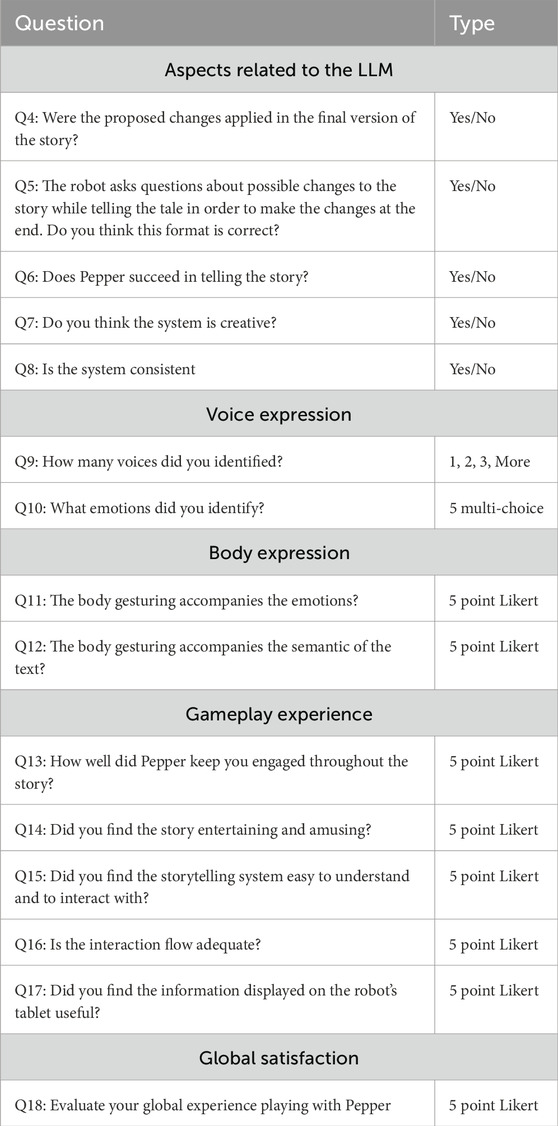 | Question | Type |
|---|---|
| Aspects related to the LLM | |
| Q4: Were the proposed changes applied in the final version of the story? | Yes/No |
| Q5: The robot asks questions about possible changes to the story while telling the tale in order to make the changes at the end. Do you think this format is correct? | Yes/No |
| Q6: Does Pepper succeed in telling the story? | Yes/No |
| Q7: Do you think the system is creative? | Yes/No |
| Q8: Is the system consistent | Yes/No |
| Voice expression | |
| Q9: How many voices did you identified? | 1, 2, 3, More |
| Q10: What emotions did you identify? | 5 multi-choice |
| Body expression | |
| Q11: The body gesturing accompanies the emotions? | 5 point Likert |
| Q12: The body gesturing accompanies the semantic of the text? | 5 point Likert |
| Gameplay experience | |
| Q13: How well did Pepper keep you engaged throughout the story? | 5 point Likert |
| Q14: Did you find the story entertaining and amusing? | 5 point Likert |
| Q15: Did you find the storytelling system easy to understand and to interact with? | 5 point Likert |
| Q16: Is the interaction flow adequate? | 5 point Likert |
| Q17: Did you find the information displayed on the robot's tablet useful? | 5 point Likert |
| Global satisfaction | |
| Q18: Evaluate your global experience playing with Pepper | 5 point Likert |